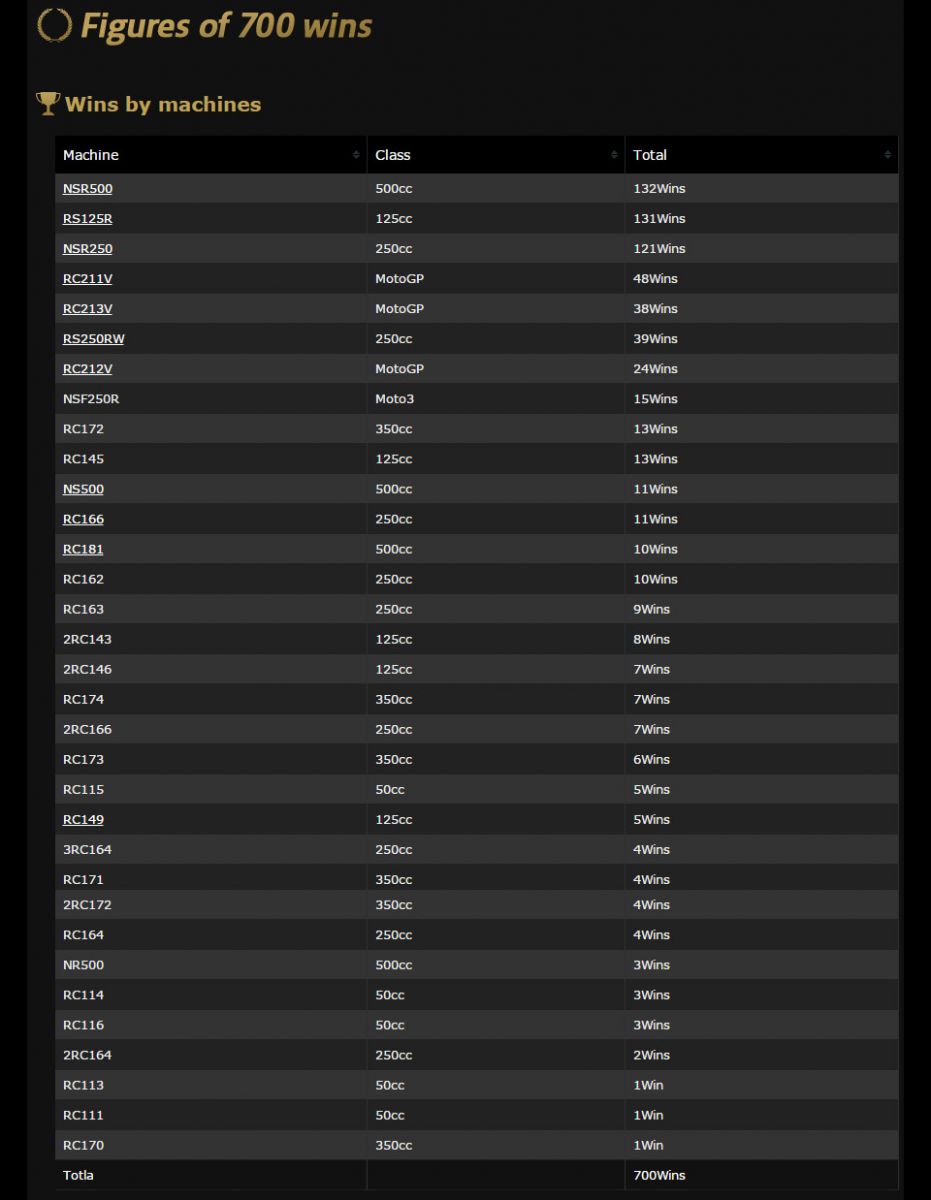 Figures of 700 wins

Wins by machines

| Machine | Class | Total |
|---|---|---|
| NSR500 | 500cc | 132Wins |
| RS125R | 125cc | 131Wins |
| NSR250 | 250cc | 121Wins |
| RC211V | MotoGP | 48Wins |
| RC213V | MotoGP | 38Wins |
| RS250RW | 250cc | 39Wins |
| RC212V | MotoGP | 24Wins |
| NSF250R | Moto3 | 15Wins |
| RC172 | 350cc | 13Wins |
| RC145 | 125cc | 13Wins |
| NS500 | 500cc | 11Wins |
| RC166 | 250cc | 11Wins |
| RC181 | 500cc | 10Wins |
| RC162 | 250cc | 10Wins |
| RC163 | 250cc | 9Wins |
| 2RC143 | 125cc | 8Wins |
| 2RC146 | 125cc | 7Wins |
| RC174 | 350cc | 7Wins |
| 2RC166 | 250cc | 7Wins |
| RC173 | 350cc | 6Wins |
| RC115 | 50cc | 5Wins |
| RC149 | 125cc | 5Wins |
| 3RC164 | 250cc | 4Wins |
| RC171 | 350cc | 4Wins |
| 2RC172 | 350cc | 4Wins |
| RC164 | 250cc | 4Wins |
| NR500 | 500cc | 3Wins |
| RC114 | 50cc | 3Wins |
| RC116 | 50cc | 3Wins |
| 2RC164 | 250cc | 2Wins |
| RC113 | 50cc | 1Win |
| RC111 | 50cc | 1Win |
| RC170 | 350cc | 1Win |
| Totla | | 700Wins |